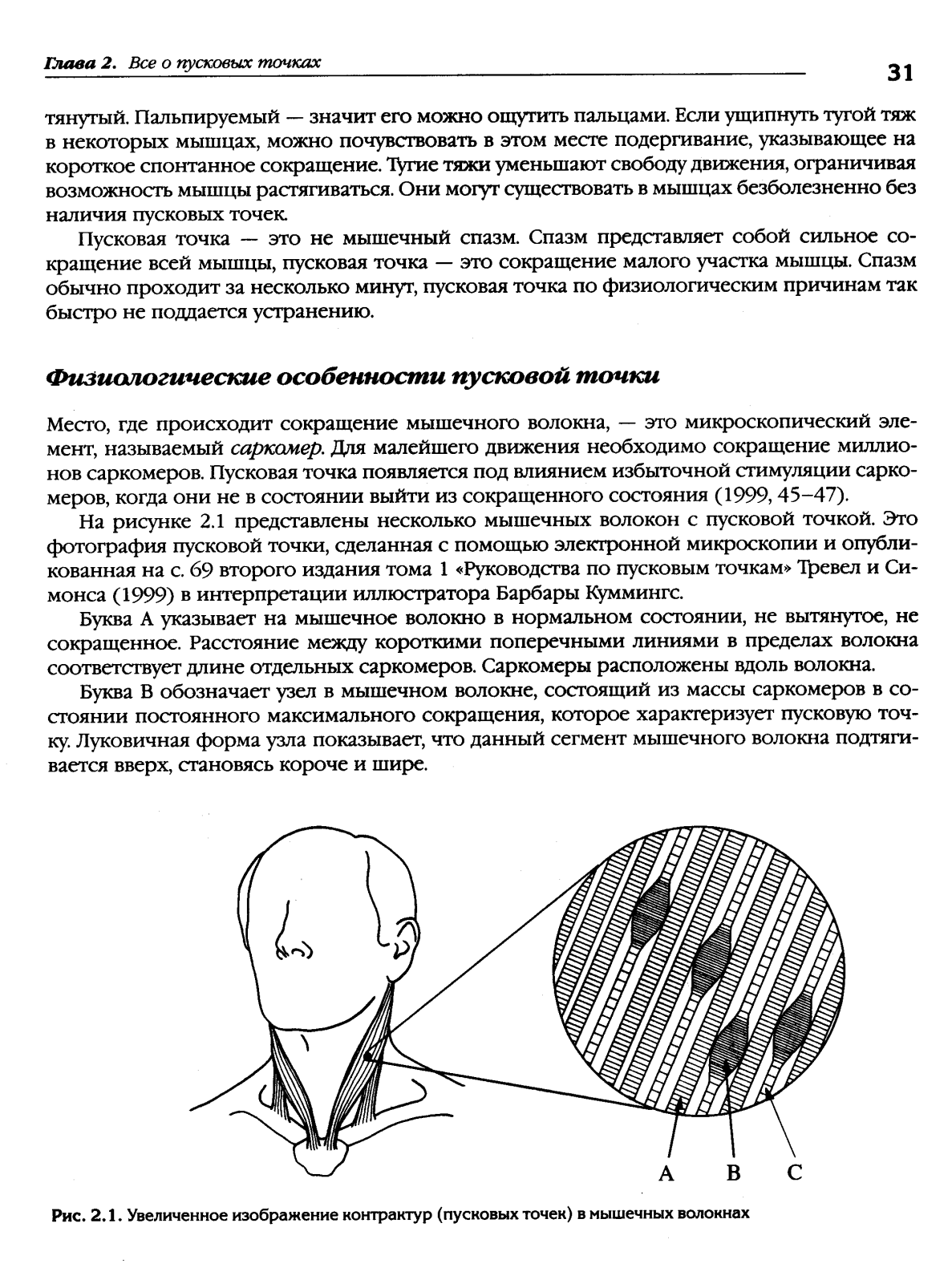 Глава 2. Все о пусковых точках

31

тянутый. Пальпируемый — значит его можно ощутить пальцами. Если ущипнуть тугой тяж в некоторых мышцах, можно почувствовать в этом месте подергивание, указывающее на короткое спонтанное сокращение. Тугие тяжи уменьшают свободу движения, ограничивая возможность мышцы растягиваться. Они могут существовать в мышцах безболезненно без наличия пусковых точек.

Пусковая точка — это не мышечный спазм. Спазм представляет собой сильное сокращение всей мышцы, пусковая точка — это сокращение малого участка мышцы. Спазм обычно проходит за несколько минут, пусковая точка по физиологическим причинам так быстро не поддается устранению.

Физиологические особенности пусковой точки

Место, где происходит сокращение мышечного волокна, — это микроскопический элемент, называемый саркомер. Для малейшего движения необходимо сокращение миллионов саркомеров. Пусковая точка появляется под влиянием избыточной стимуляции саркомеров, когда они не в состоянии выйти из сокращенного состояния (1999, 45–47).

На рисунке 2.1 представлены несколько мышечных волокон с пусковой точкой. Это фотография пусковой точки, сделанная с помощью электронной микроскопии и опубликованная на с. 69 второго издания тома 1 «Руководства по пусковым точкам» Тревел и Симонса (1999) в интерпретации иллюстратора Барбары Куммингс.

Буква А указывает на мышечное волокно в нормальном состоянии, не вытянутое, не сокращенное. Расстояние между короткими поперечными линиями в пределах волокна соответствует длине отдельных саркомеров. Саркомеры расположены вдоль волокна.

Буква В обозначает узел в мышечном волокне, состоящий из массы саркомеров в состоянии постоянного максимального сокращения, которое характеризует пусковую точку. Луковичная форма узла показывает, что данный сегмент мышечного волокна подтягивается вверх, становясь короче и шире.

A B C

Рис. 2.1. Увеличенное изображение контрактур (пусковых точек) в мышечных волокнах